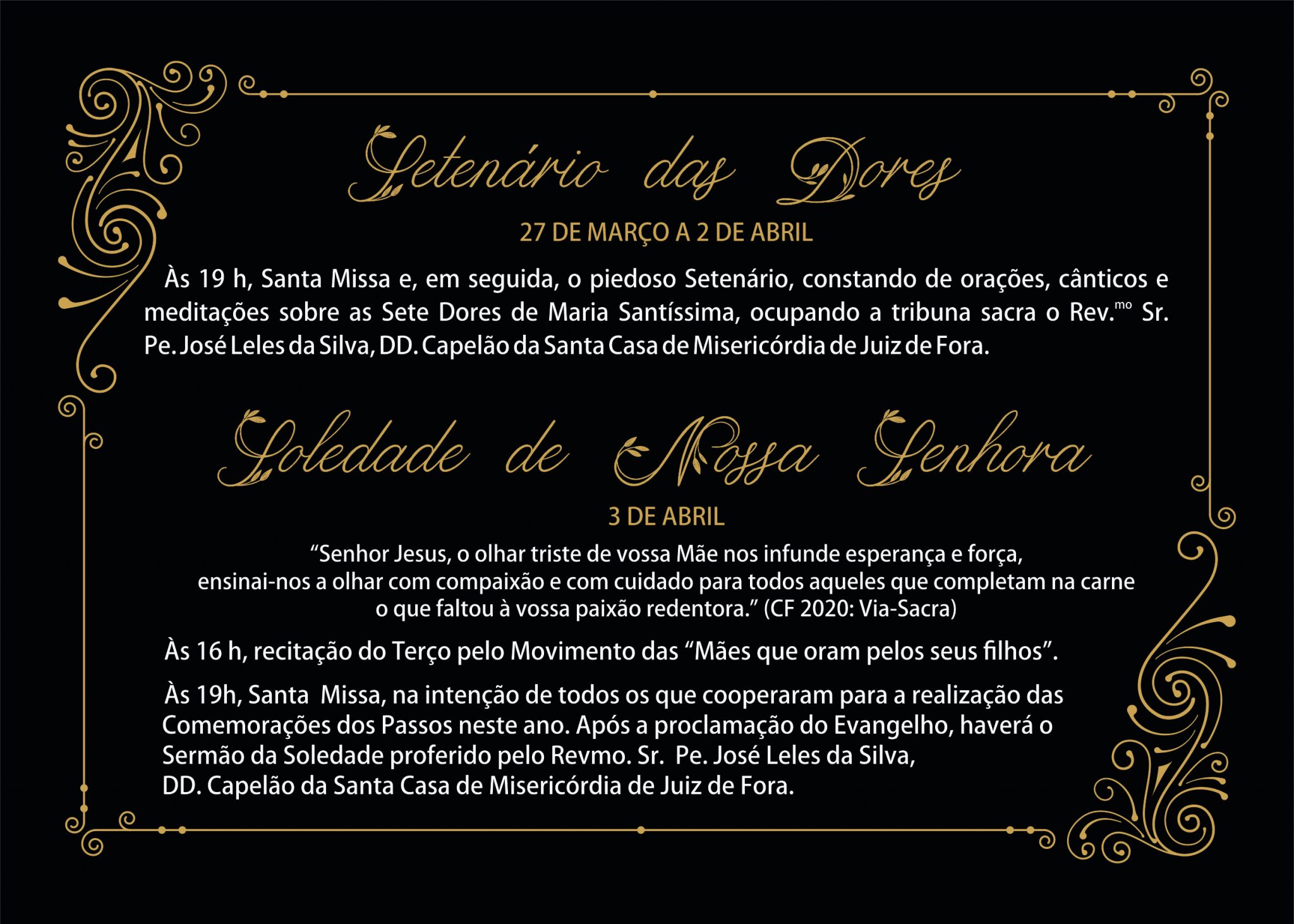 Setenário das Dores

27 DE MARÇO A 2 DE ABRIL

Às 19 h, Santa Missa e, em seguida, o piedoso Setenário, constando de orações, cânticos e meditações sobre as Sete Dores de Maria Santíssima, ocupando a tribuna sacra o Rev.$^{mo}$ Sr. Pe. José Leles da Silva, DD. Capelão da Santa Casa de Misericórdia de Juiz de Fora.

Soledade de Nossa Senhora

3 DE ABRIL

"Senhor Jesus, o olhar triste de vossa Mãe nos infunde esperança e força, ensinai-nos a olhar com compaixão e com cuidado para todos aqueles que completam na carne o que faltou à vossa paixão redentora." (CF 2020: Via-Sacra)

Às 16 h, recitação do Terço pelo Movimento das "Mães que oram pelos seus filhos".

Às 19h, Santa Missa, na intenção de todos os que cooperaram para a realização das Comemorações dos Passos neste ano. Após a proclamação do Evangelho, haverá o Sermão da Soledade proferido pelo Revmo. Sr. Pe. José Leles da Silva, DD. Capelão da Santa Casa de Misericórdia de Juiz de Fora.